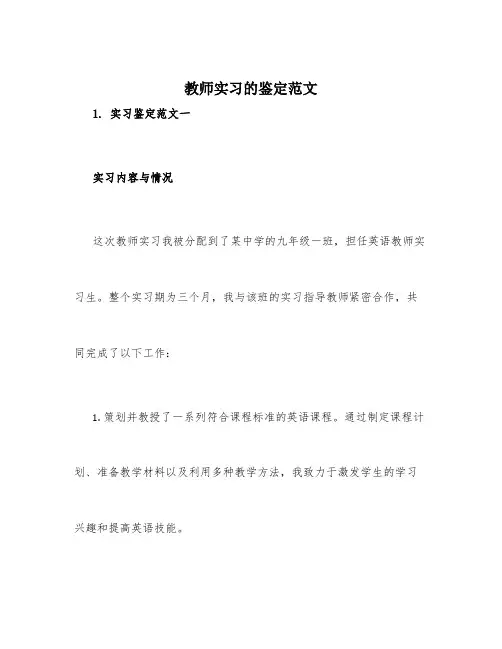 教师实习的鉴定范文

1. 实习鉴定范文一

实习内容与情况

这次教师实习我被分配到了某中学的九年级一班，担任英语教师实习生。整个实习期为三个月，我与该班的实习指导教师紧密合作，共同完成了以下工作：

1. 策划并教授了一系列符合课程标准的英语课程。通过制定课程计划、准备教学材料以及利用多种教学方法，我致力于激发学生的学习兴趣和提高英语技能。